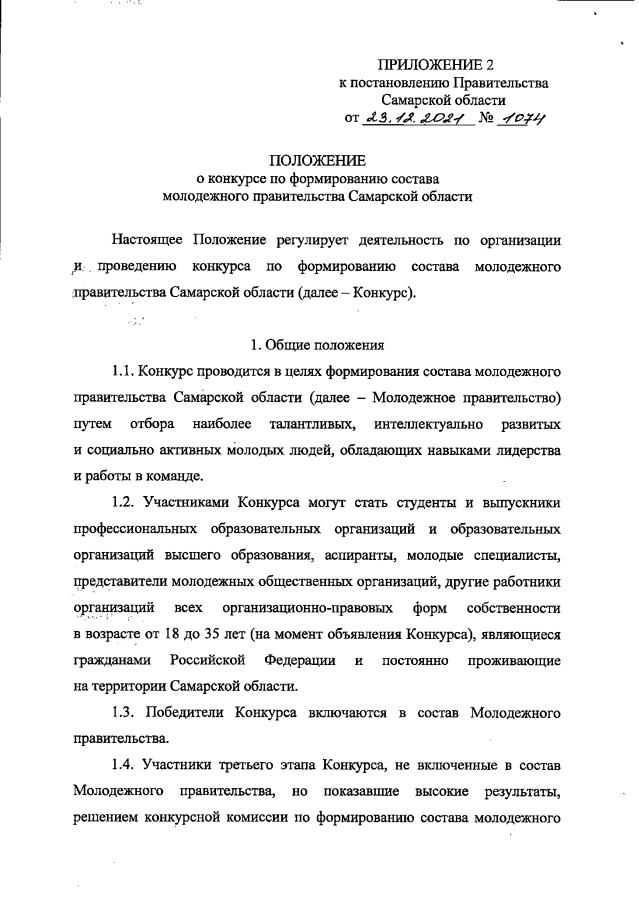 ПРИЛОЖЕНИЕ 2
к постановлению Правительства
Самарской области
от 23.12.2021 № 1074

ПОЛОЖЕНИЕ
о конкурсе по формированию состава
молодежного правительства Самарской области

Настоящее Положение регулирует деятельность по организации и проведению конкурса по формированию состава молодежного правительства Самарской области (далее – Конкурс).

1. Общие положения

1.1. Конкурс проводится в целях формирования состава молодежного правительства Самарской области (далее – Молодежное правительство) путем отбора наиболее талантливых, интеллектуально развитых и социально активных молодых людей, обладающих навыками лидерства и работы в команде.

1.2. Участниками Конкурса могут стать студенты и выпускники профессиональных образовательных организаций и образовательных организаций высшего образования, аспиранты, молодые специалисты, представители молодежных общественных организаций, другие работники организаций всех организационно-правовых форм собственности в возрасте от 18 до 35 лет (на момент объявления Конкурса), являющиеся гражданами Российской Федерации и постоянно проживающие на территории Самарской области.

1.3. Победители Конкурса включаются в состав Молодежного правительства.

1.4. Участники третьего этапа Конкурса, не включенные в состав Молодежного правительства, но показавшие высокие результаты, решением конкурсной комиссии по формированию состава молодежного